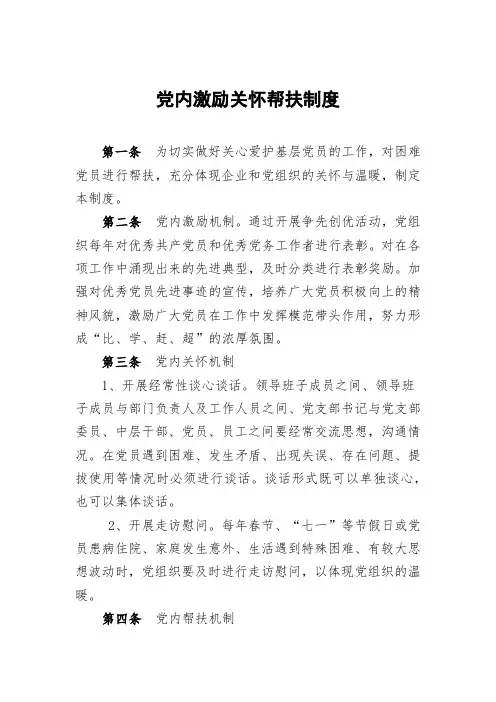 党内激励关怀帮扶制度

第一条　为切实做好关心爱护基层党员的工作，对困难党员进行帮扶，充分体现企业和党组织的关怀与温暖，制定本制度。

第二条　党内激励机制。通过开展争先创优活动，党组织每年对优秀共产党员和优秀党务工作者进行表彰。对在各项工作中涌现出来的先进典型，及时分类进行表彰奖励。加强对优秀党员先进事迹的宣传，培养广大党员积极向上的精神风貌，激励广大党员在工作中发挥模范带头作用，努力形成“比、学、赶、超”的浓厚氛围。

第三条　党内关怀机制

1、开展经常性谈心谈话。领导班子成员之间、领导班子成员与部门负责人及工作人员之间、党支部书记与党支部委员、中层干部、党员、员工之间要经常交流思想，沟通情况。在党员遇到困难、发生矛盾、出现失误、存在问题、提拔使用等情况时必须进行谈话。谈话形式既可以单独谈心，也可以集体谈话。

2、开展走访慰问。每年春节、“七一”等节假日或党员患病住院、家庭发生意外、生活遇到特殊困难、有较大思想波动时，党组织要及时进行走访慰问，以体现党组织的温暖。

第四条　党内帮扶机制